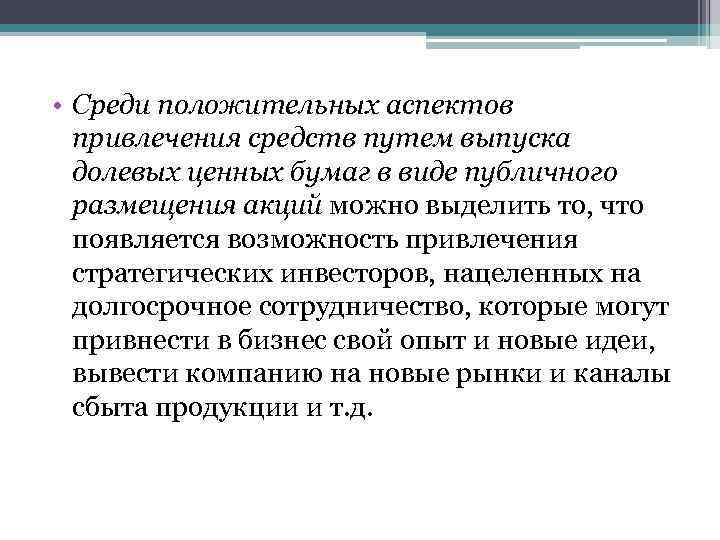 • Среди положительных аспектов привлечения средств путем выпуска долевых ценных бумаг в виде публичного размещения акций можно выделить то, что появляется возможность привлечения стратегических инвесторов, нацеленных на долгосрочное сотрудничество, которые могут привнести в бизнес свой опыт и новые идеи, вывести компанию на новые рынки и каналы сбыта продукции и т.д.